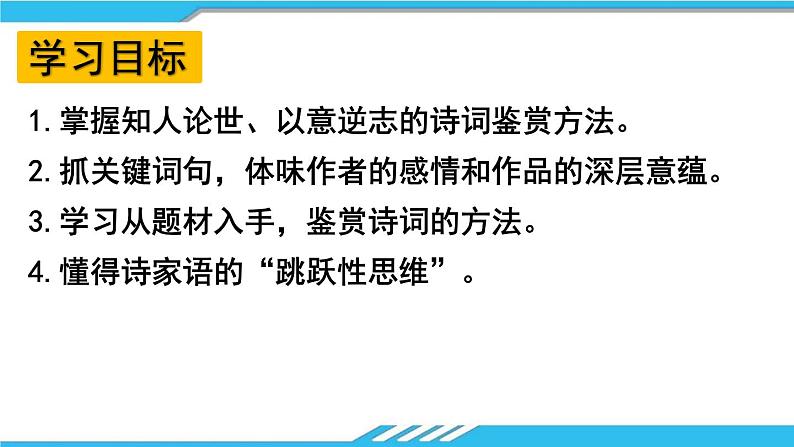 学习目标

1.掌握知人论世、以意逆志的诗词鉴赏方法。

2.抓关键词句，体味作者的感情和作品的深层意蕴。

3.学习从题材入手，鉴赏诗词的方法。

4.懂得诗家语的“跳跃性思维”。